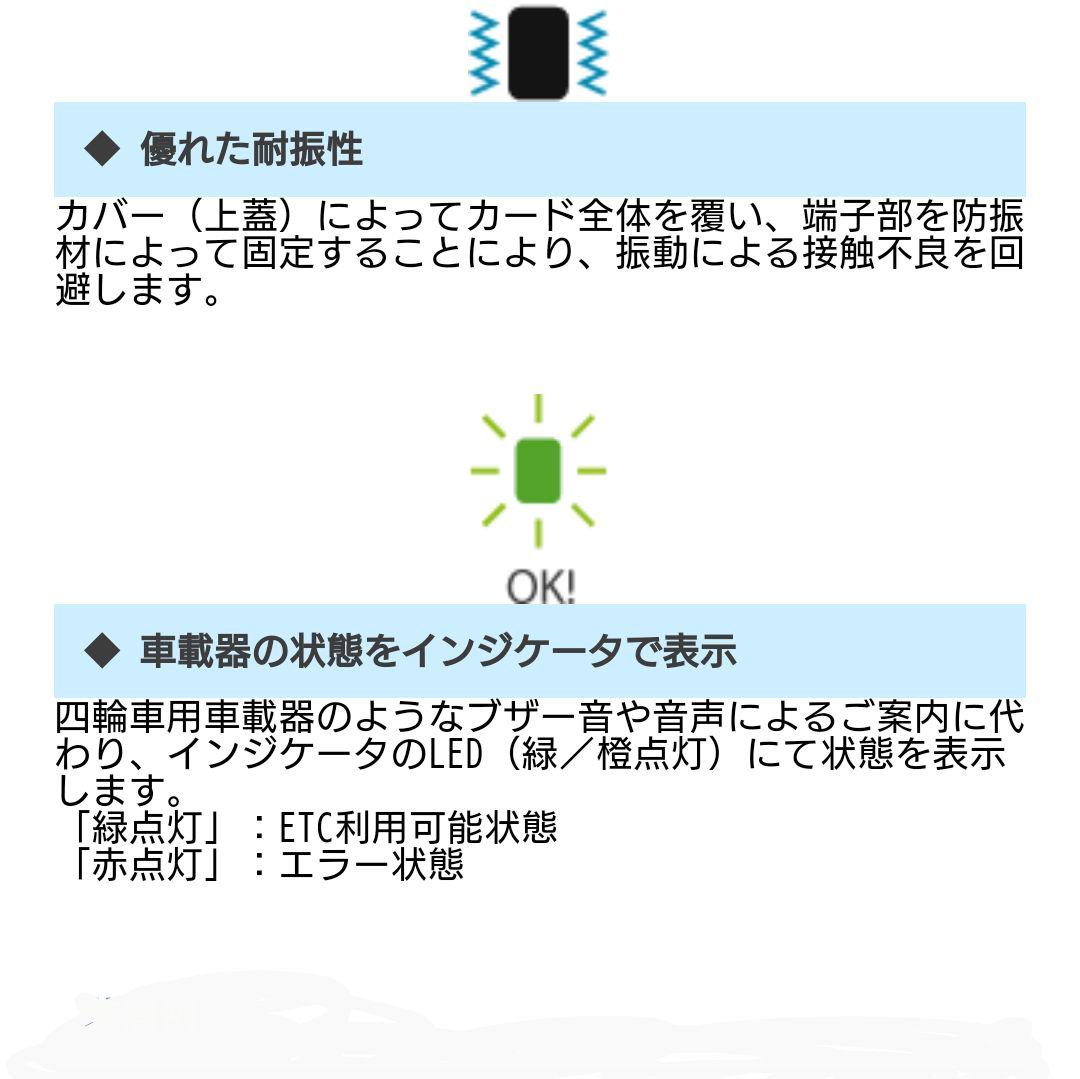 ◆ 優れた耐振性

カバー（上蓋）によってカード全体を覆い、端子部を防振材によって固定することにより、振動による接触不良を回避します。

OK!

◆ 車載器の状態をインジケータで表示

四輪車用車載器のようなブザー音や音声によるご案内に代わり、インジケータのLED（緑／橙点灯）にて状態を表示します。
「緑点灯」：ETC利用可能状態
「赤点灯」：エラー状態